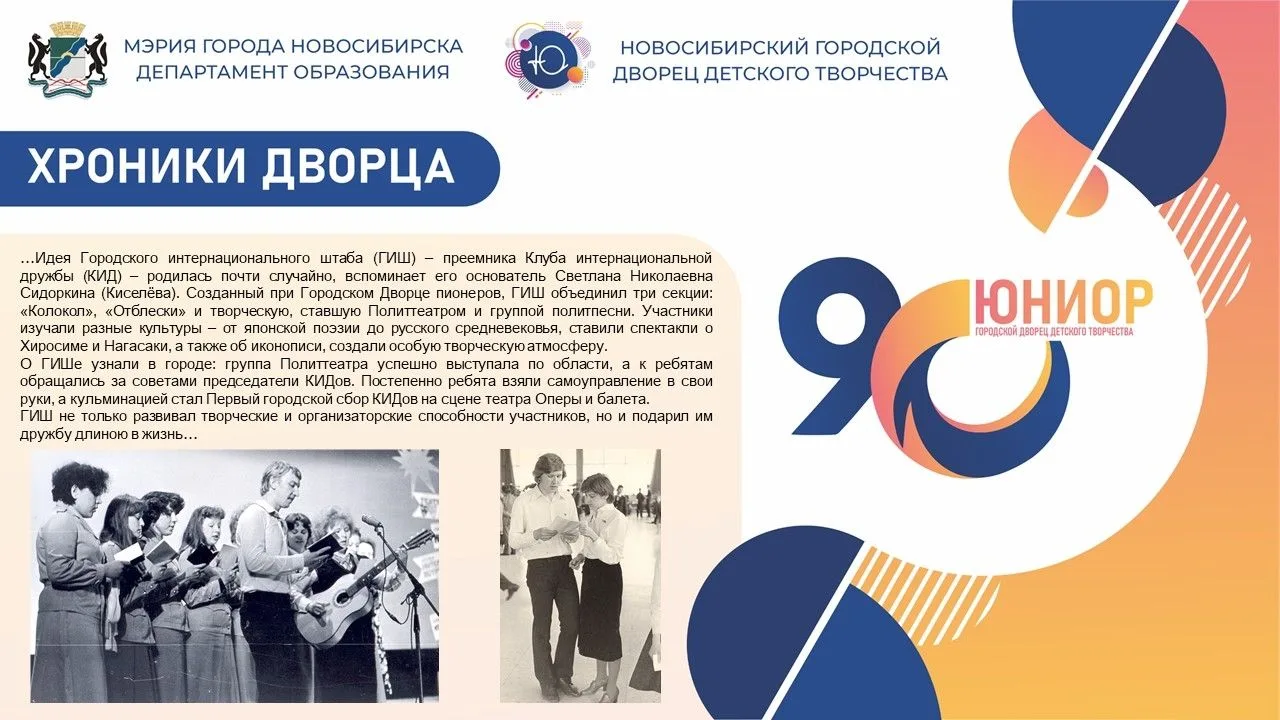 МЭРИЯ ГОРОДА НОВОСИБИРСКА
ДЕПАРТАМЕНТ ОБРАЗОВАНИЯ

Ю

НОВОСИБИРСКИЙ ГОРОДСКОЙ
ДВОРЕЦ ДЕТСКОГО ТВОРЧЕСТВА

ХРОНИКИ ДВОРЦА

…Идея Городского интернационального штаба (ГИШ) – преемника Клуба интернациональной дружбы (КИД) – родилась почти случайно, вспоминает его основатель Светлана Николаевна Сидоркина (Киселёва). Созданный при Городском Дворце пионеров, ГИШ объединил три секции: «Колокол», «Отблески» и творческую, ставшую Политтеатром и группой политпесни. Участники изучали разные культуры – от японской поэзии до русского средневековья, ставили спектакли о Хиросиме и Нагасаки, а также об иконописи, создали особую творческую атмосферу.
О ГИШе узнали в городе: группа Политтеатра успешно выступала по области, а к ребятам обращались за советами председатели КИДов. Постепенно ребята взяли самоуправление в свои руки, а кульминацией стал Первый городской сбор КИДов на сцене театра Оперы и балета.
ГИШ не только развивал творческие и организаторские способности участников, но и подарил им дружбу длиною в жизнь…

90 ЮНИОР
ГОРОДСКОЙ ДВОРЕЦ ДЕТСКОГО ТВОРЧЕСТВА